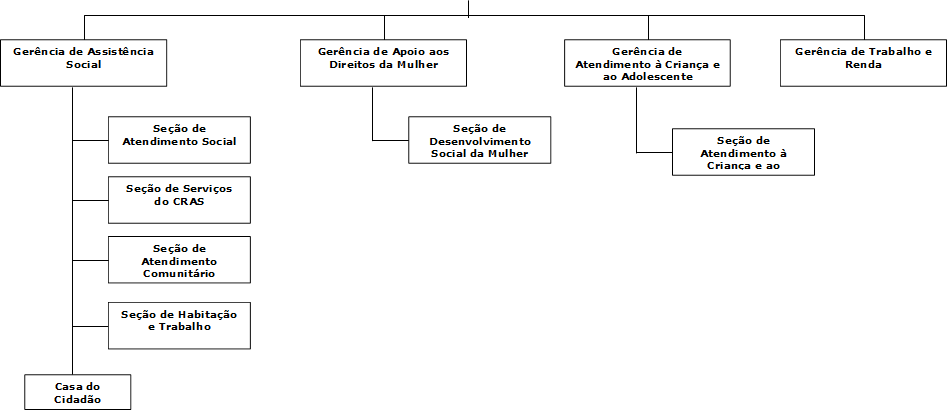 Gerência de Assistência Social

Seção de Atendimento Social

Seção de Serviços do CRAS

Seção de Atendimento Comunitário

Seção de Habitação e Trabalho

Casa do Cidadão

Gerência de Apoio aos Direitos da Mulher

Seção de Desenvolvimento Social da Mulher

Gerência de Atendimento à Criança e ao Adolescente

Seção de Atendimento à Criança e ao

Gerência de Trabalho e Renda